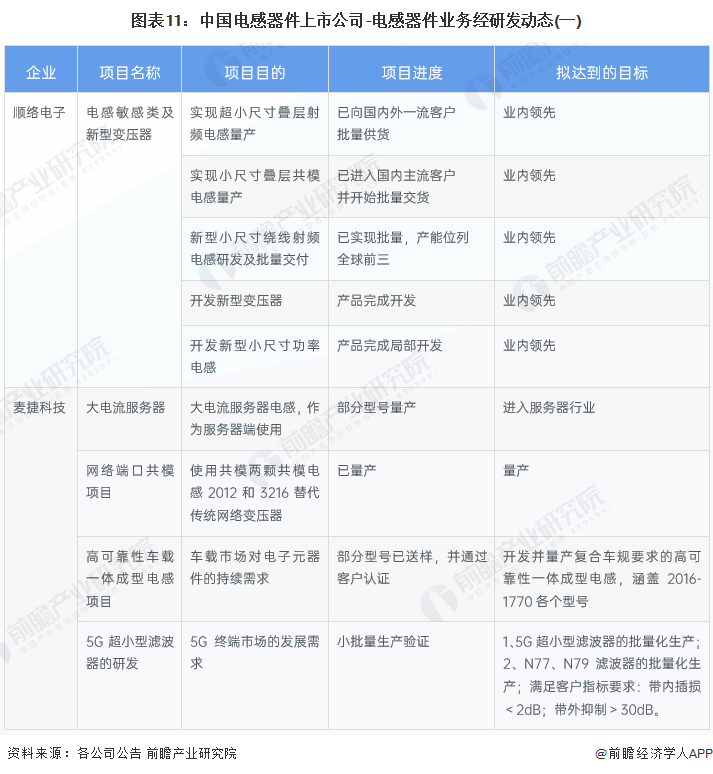 图表11：中国电感器件上市公司-电感器件业务经研发动态(一)

| 企业 | 项目名称 | 项目目的 | 项目进度 | 拟达到的目标 |
|---|---|---|---|---|
| 顺络电子 | 电感敏感类及新型变压器 | 实现超小尺寸叠层射频电感量产 | 已向国内外一流客户批量供货 | 业内领先 |
| | | 实现小尺寸叠层共模电感量产 | 已进入国内主流客户并开始批量交货 | 业内领先 |
| | | 新型小尺寸绕线射频电感研发及批量交付 | 已实现批量，产能位列全球前三 | 业内领先 |
| | | 开发新型变压器 | 产品完成开发 | 业内领先 |
| | | 开发新型小尺寸功率电感 | 产品完成局部开发 | 业内领先 |
| 麦捷科技 | 大电流服务器 | 大电流服务器电感，作为服务器端使用 | 部分型号量产 | 进入服务器行业 |
| | 网络端口共模项目 | 使用共模两颗共模电感 2012 和 3216 替代传统网络变压器 | 已量产 | 量产 |
| | 高可靠性车载一体成型电感项目 | 车载市场对电子元器件的持续需求 | 部分型号已送样，并通过客户认证 | 开发并量产复合车规要求的高可靠性一体成型电感，涵盖 2016-1770 各个型号 |
| | 5G 超小型滤波器的研发 | 5G 终端市场的发展需求 | 小批量生产验证 | 1、5G 超小型滤波器的批量化生产；2、N77、N79 滤波器的批量化生产；满足客户指标要求：带内插损 < 2dB；带外抑制 > 30dB。 |

资料来源：各公司公告 前瞻产业研究院

@前瞻经济学人APP